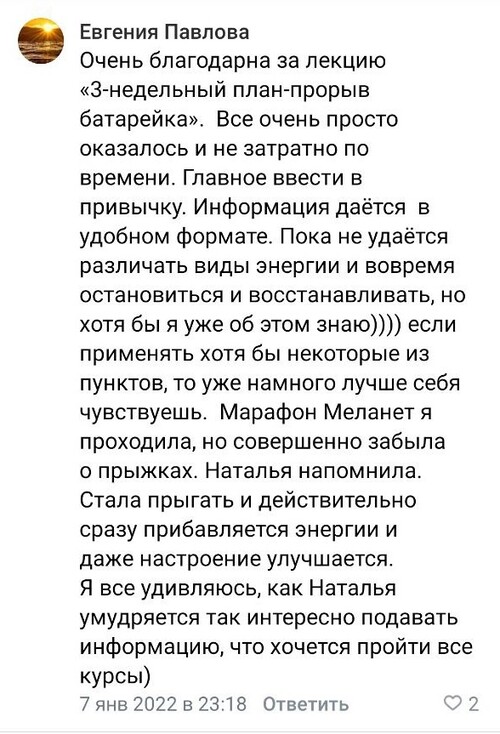 Евгения Павлова
Очень благодарна за лекцию «3-недельный план-прорыв батарейка». Все очень просто оказалось и не затратно по времени. Главное ввести в привычку. Информация даётся в удобном формате. Пока не удаётся различать виды энергии и вовремя остановиться и восстанавливать, но хотя бы я уже об этом знаю)))) если применять хотя бы некоторые из пунктов, то уже намного лучше себя чувствуешь. Марафон Меланет я проходила, но совершенно забыла о прыжках. Наталья напомнила. Стала прыгать и действительно сразу прибавляется энергии и даже настроение улучшается.
Я все удивляюсь, как Наталья умудряется так интересно подавать информацию, что хочется пройти все курсы)
7 янв 2022 в 23:18 Ответить 2